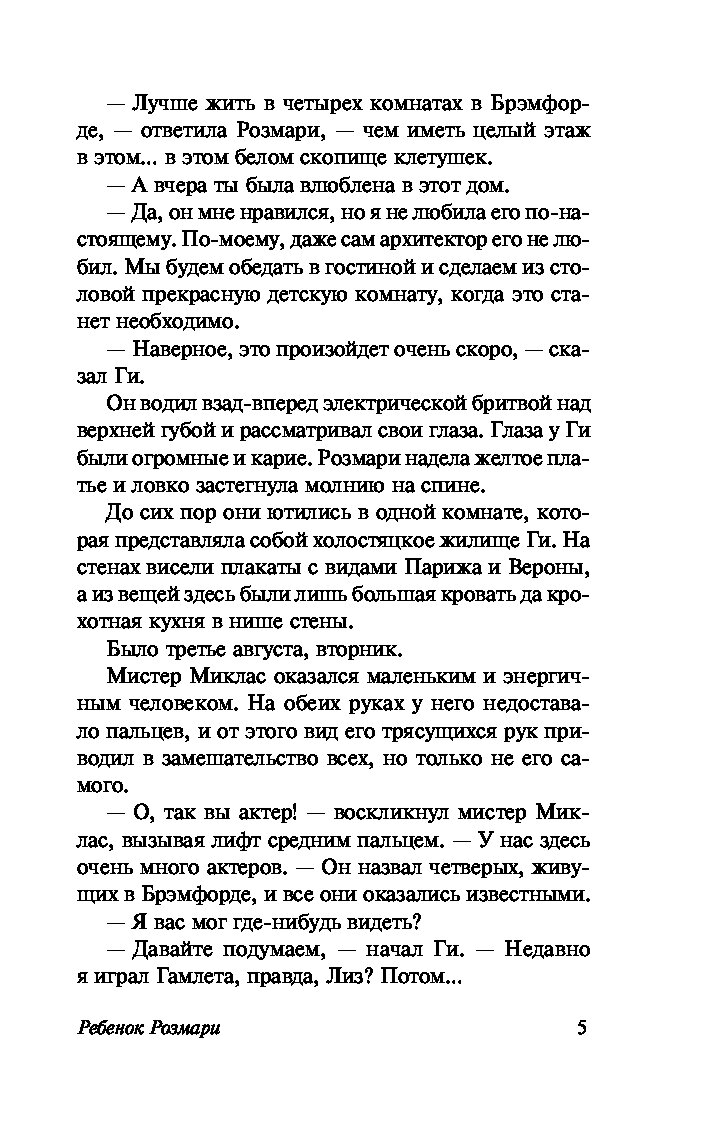 — Лучше жить в четырех комнатах в Брэмфорде, — ответила Розмари, — чем иметь целый этаж в этом... в этом белом скопище клетушек.

— А вчера ты была влюблена в этот дом.

— Да, он мне нравился, но я не любила его по-настоящему. По-моему, даже сам архитектор его не любил. Мы будем обедать в гостиной и сделаем из столовой прекрасную детскую комнату, когда это станет необходимо.

— Наверное, это произойдет очень скоро, — сказал Ги.

Он водил взад-вперед электрической бритвой над верхней губой и рассматривал свои глаза. Глаза у Ги были огромные и карие. Розмари надела желтое платье и ловко застегнула молнию на спине.

До сих пор они ютились в одной комнате, которая представляла собой холостяцкое жилище Ги. На стенах висели плакаты с видами Парижа и Вероны, а из вещей здесь были лишь большая кровать да крохотная кухня в нише стены.

Было третье августа, вторник.

Мистер Миклас оказался маленьким и энергичным человеком. На обеих руках у него недоставало пальцев, и от этого вид его трясущихся рук приводил в замешательство всех, но только не его самого.

— О, так вы актер! — воскликнул мистер Миклас, вызывая лифт средним пальцем. — У нас здесь очень много актеров. — Он назвал четверых, живущих в Брэмфорде, и все они оказались известными.

— Я вас мог где-нибудь видеть?

— Давайте подумаем, — начал Ги. — Недавно я играл Гамлета, правда, Лиз? Потом...

Ребенок Розмари 5